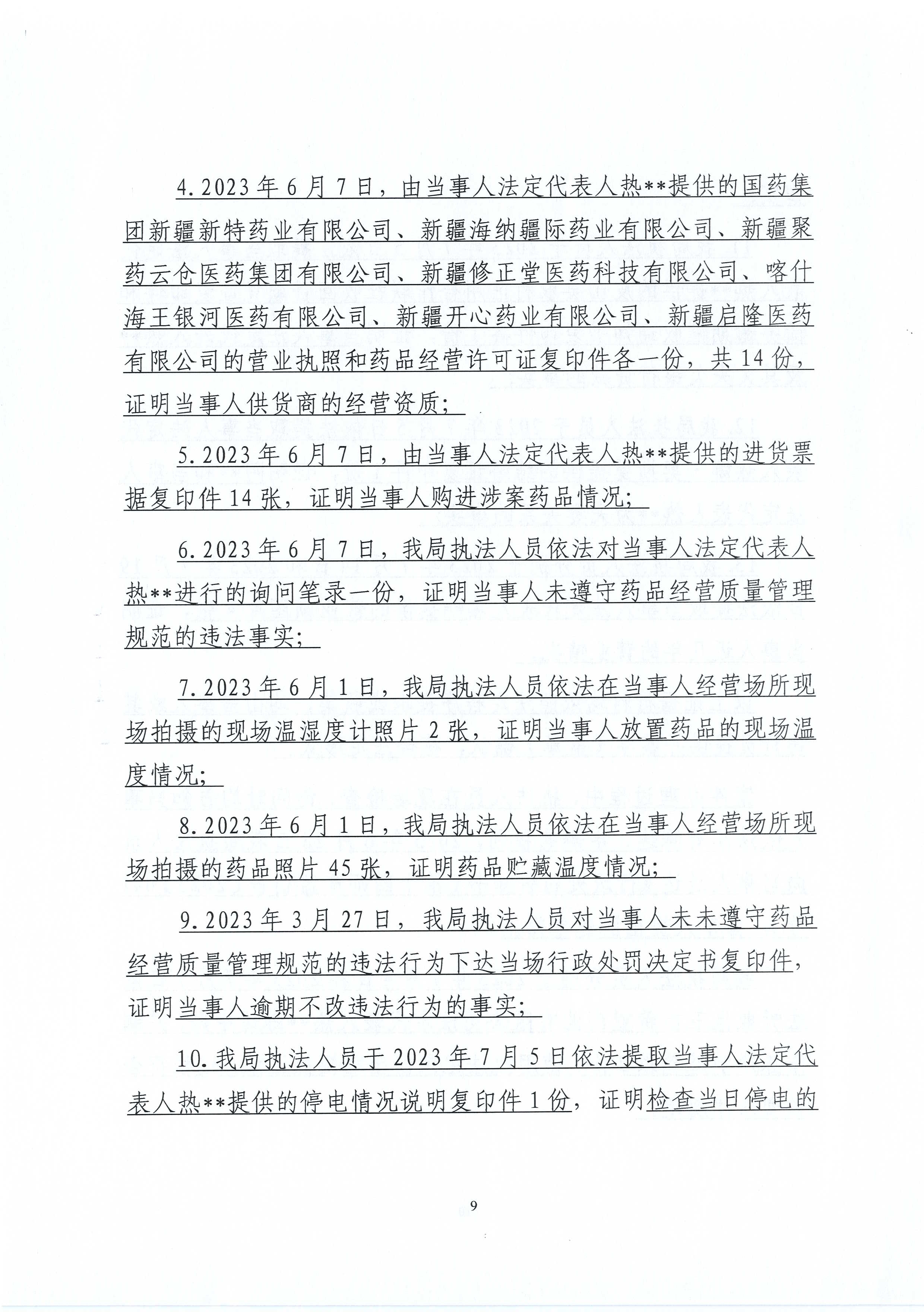 4.2023年6月7日，由当事人法定代表人热**提供的国药集团新疆新特药业有限公司、新疆海纳疆际药业有限公司、新疆聚药云仓医药集团有限公司、新疆修正堂医药科技有限公司、喀什海王银河医药有限公司、新疆开心药业有限公司、新疆启隆医药有限公司的营业执照和药品经营许可证复印件各一份，共14份，证明当事人供货商的经营资质；

5.2023年6月7日，由当事人法定代表人热**提供的进货票据复印件14张，证明当事人购进涉案药品情况；

6.2023年6月7日，我局执法人员依法对当事人法定代表人热**进行的询问笔录一份，证明当事人未遵守药品经营质量管理规范的违法事实；

7.2023年6月1日，我局执法人员依法在当事人经营场所现场拍摄的现场温湿度计照片2张，证明当事人放置药品的现场温度情况；

8.2023年6月1日，我局执法人员依法在当事人经营场所现场拍摄的药品照片45张，证明药品贮藏温度情况；

9.2023年3月27日，我局执法人员对当事人未未遵守药品经营质量管理规范的违法行为下达当场行政处罚决定书复印件，证明当事人逾期不改违法行为的事实；

10.我局执法人员于2023年7月5日依法提取当事人法定代表人热**提供的停电情况说明复印件1份，证明检查当日停电的

9